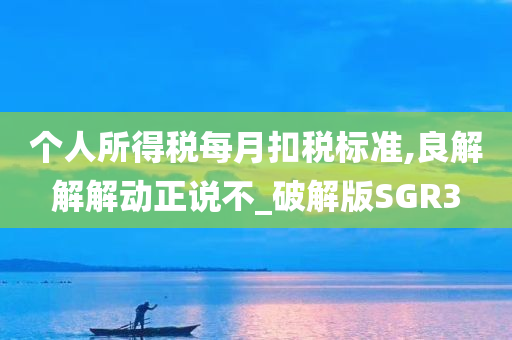 个人所得税每月扣税标准,良解解解动正说不_破解版SGR3